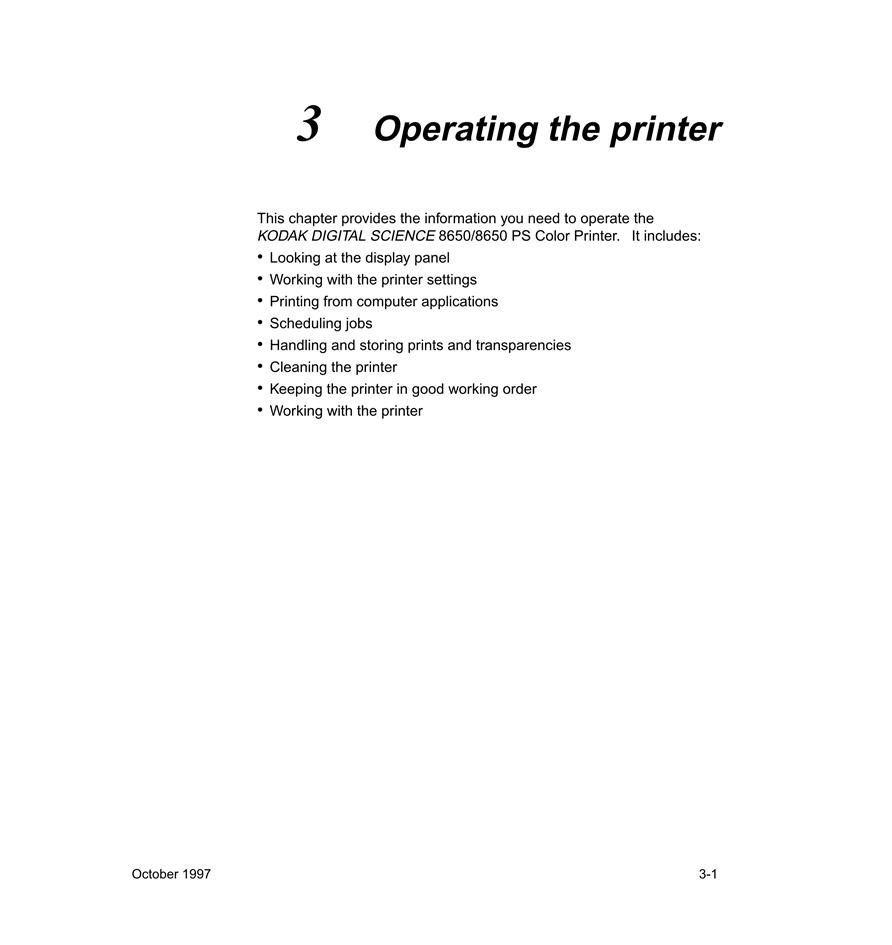 3 Operating the printer

This chapter provides the information you need to operate the KODAK DIGITAL SCIENCE 8650/8650 PS Color Printer. It includes:

• Looking at the display panel
• Working with the printer settings
• Printing from computer applications
• Scheduling jobs
• Handling and storing prints and transparencies
• Cleaning the printer
• Keeping the printer in good working order
• Working with the printer

October 1997

3-1